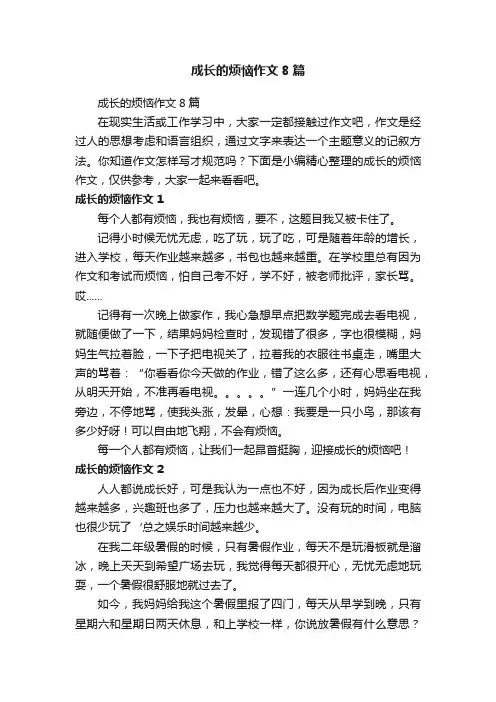 成长的烦恼作文 8 篇

成长的烦恼作文 8 篇

在现实生活或工作学习中，大家一定都接触过作文吧，作文是经过人的思想考虑和语言组织，通过文字来表达一个主题意义的记叙方法。你知道作文怎样写才规范吗？下面是小编精心整理的成长的烦恼作文，仅供参考，大家一起来看看吧。

成长的烦恼作文 1

每个人都有烦恼，我也有烦恼，要不，这题目我又被卡住了。

记得小时候无忧无虑，吃了玩，玩了吃，可是随着年龄的增长，进入学校，每天作业越来越多，书包也越来越重。在学校里总有因为作文和考试而烦恼，怕自己考不好，学不好，被老师批评，家长骂。哎……

记得有一次晚上做家作，我心急想早点把数学题完成去看电视，就随便做了一下，结果妈妈检查时，发现错了很多，字也很模糊，妈妈生气拉着脸，一下子把电视关了，拉着我的衣服往书桌走，嘴里大声的骂着：“你看看你今天做的作业，错了这么多，还有心思看电视，从明天开始，不准再看电视。。。。。”一连几个小时，妈妈坐在我旁边，不停地骂，使我头涨，发晕，心想：我要是一只小鸟，那该有多少好呀！可以自由地飞翔，不会有烦恼。

每一个人都有烦恼，让我们一起昂首挺胸，迎接成长的烦恼吧！

成长的烦恼作文 2

人人都说成长好，可是我认为一点也不好，因为成长后作业变得越来越多，兴趣班也多了，压力也越来越大了。没有玩的时间，电脑也很少玩了 ‘总之娱乐时间越来越少。

在我二年级暑假的时候，只有暑假作业，每天不是玩滑板就是溜冰，晚上天天到希望广场去玩，我觉得每天都很开心，无忧无虑地玩耍，一个暑假很舒服地就过去了。

如今，我妈妈给我这个暑假里报了四门，每天从早学到晚，只有星期六和星期日两天休息，和上学校一样，你说放暑假有什么意思？